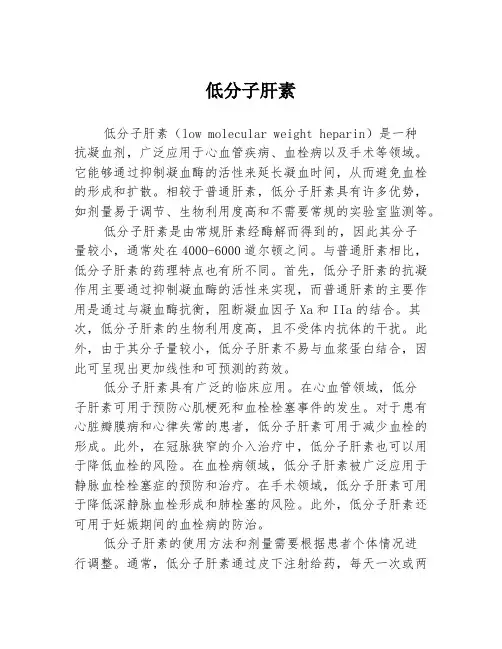 低分子肝素

低分子肝素（low molecular weight heparin）是一种抗凝血剂，广泛应用于心血管疾病、血栓病以及手术等领域。它能够通过抑制凝血酶的活性来延长凝血时间，从而避免血栓的形成和扩散。相较于普通肝素，低分子肝素具有许多优势，如剂量易于调节、生物利用度高和不需要常规的实验室监测等。

低分子肝素是由常规肝素经酶解而得到的，因此其分子量较小，通常处在4000-6000道尔顿之间。与普通肝素相比，低分子肝素的药理特点也有所不同。首先，低分子肝素的抗凝作用主要通过抑制凝血酶的活性来实现，而普通肝素的主要作用是通过与凝血酶抗衡，阻断凝血因子Xa和IIa的结合。其次，低分子肝素的生物利用度高，且不受体内抗体的干扰。此外，由于其分子量较小，低分子肝素不易与血浆蛋白结合，因此可呈现出更加线性和可预测的药效。

低分子肝素具有广泛的临床应用。在心血管领域，低分子肝素可用于预防心肌梗死和血栓栓塞事件的发生。对于患有心脏瓣膜病和心律失常的患者，低分子肝素可用于减少血栓的形成。此外，在冠脉狭窄的介入治疗中，低分子肝素也可以用于降低血栓的风险。在血栓病领域，低分子肝素被广泛应用于静脉血栓栓塞症的预防和治疗。在手术领域，低分子肝素可用于降低深静脉血栓形成和肺栓塞的风险。此外，低分子肝素还可用于妊娠期间的血栓病的防治。

低分子肝素的使用方法和剂量需要根据患者个体情况进行调整。通常，低分子肝素通过皮下注射给药，每天一次或两